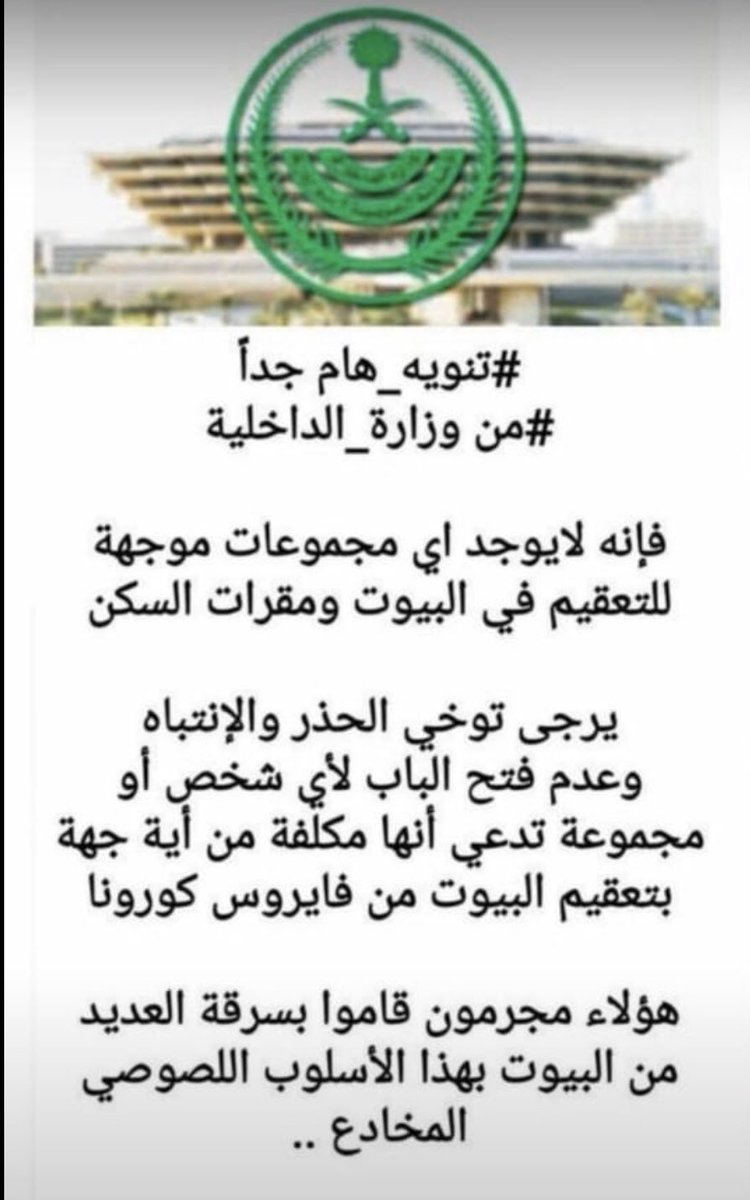 #تنويه_هام جداً
#من وزارة_الداخلية

فإنه لايوجد اي مجموعات موجهة للتعقيم في البيوت ومقرات السكن

يرجى توخي الحذر والإنتباه وعدم فتح الباب لأي شخص أو مجموعة تدعي أنها مكلفة من أية جهة بتعقيم البيوت من فايروس كورونا

هؤلاء مجرمون قاموا بسرقة العديد من البيوت بهذا الأسلوب اللصوصي المخادع ..